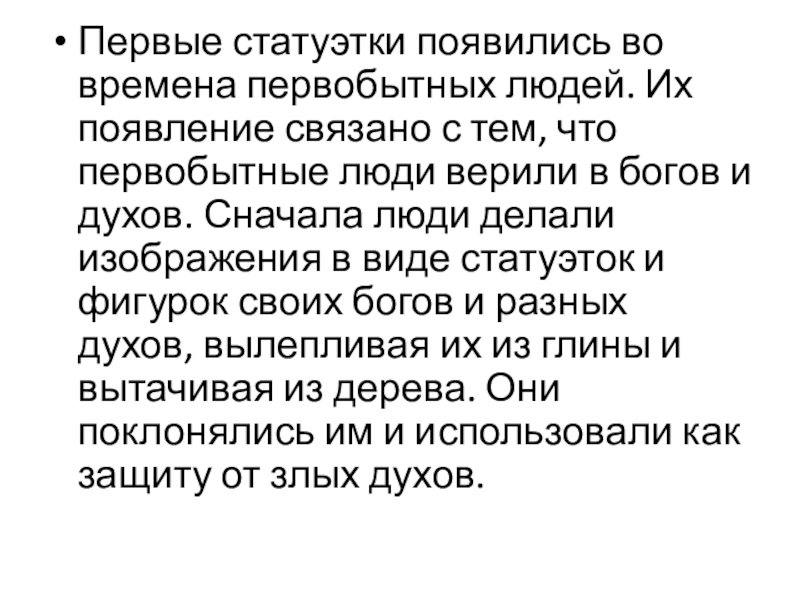 • Первые статуэтки появились во времена первобытных людей. Их появление связано с тем, что первобытные люди верили в богов и духов. Сначала люди делали изображения в виде статуэток и фигурок своих богов и разных духов, вылепливая их из глины и вытачивая из дерева. Они поклонялись им и использовали как защиту от злых духов.